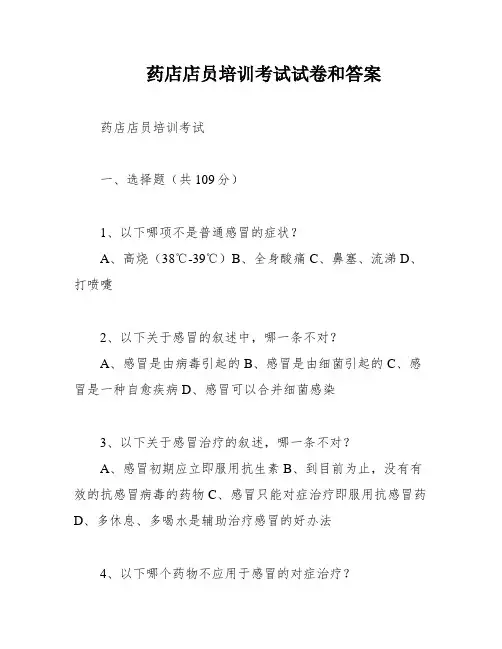 药店店员培训考试试卷和答案

药店店员培训考试

一、选择题（共 109 分）

1、以下哪项不是普通感冒的症状？

A、高烧（38℃-39℃）B、全身酸痛 C、鼻塞、流涕 D、打喷嚏

2、以下关于感冒的叙述中，哪一条不对？

A、感冒是由病毒引起的 B、感冒是由细菌引起的 C、感冒是一种自愈疾病 D、感冒可以合并细菌感染

3、以下关于感冒治疗的叙述，哪一条不对？

A、感冒初期应立即服用抗生素 B、到目前为止，没有有效的抗感冒病毒的药物 C、感冒只能对症治疗即服用抗感冒药 D、多休息、多喝水是辅助治疗感冒的好办法

4、以下哪个药物不应用于感冒的对症治疗？